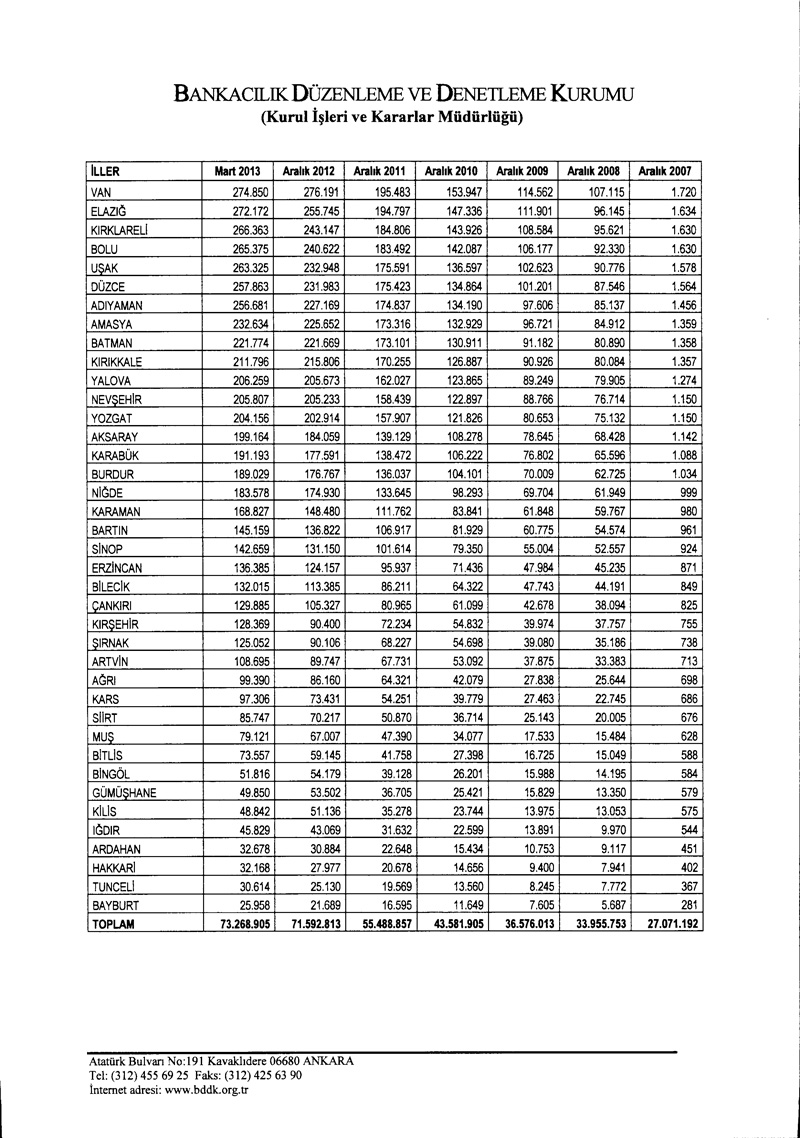 BANKACILIK DÜZENLEME VE DENETLEME KURUMU
(Kurul İşleri ve Kararlar Müdürlüğü)

| İLLER | Mart 2013 | Aralık 2012 | Aralık 2011 | Aralık 2010 | Aralık 2009 | Aralık 2008 | Aralık 2007 |
|---|---|---|---|---|---|---|---|
| VAN | 274.850 | 276.191 | 195.483 | 153.947 | 114.562 | 107.115 | 1.720 |
| ELAZIĞ | 272.172 | 255.745 | 194.797 | 147.336 | 111.901 | 96.145 | 1.634 |
| KIRKLARELİ | 266.363 | 243.147 | 184.806 | 143.926 | 108.584 | 95.621 | 1.630 |
| BOLU | 265.375 | 240.622 | 183.492 | 142.087 | 106.177 | 92.330 | 1.630 |
| UŞAK | 263.325 | 232.948 | 175.591 | 136.597 | 102.623 | 90.776 | 1.578 |
| DÜZCE | 257.863 | 231.983 | 175.423 | 134.864 | 101.201 | 87.546 | 1.564 |
| ADIYAMAN | 256.681 | 227.169 | 174.837 | 134.190 | 97.606 | 85.137 | 1.456 |
| AMASYA | 232.634 | 225.652 | 173.316 | 132.929 | 96.721 | 84.912 | 1.359 |
| BATMAN | 221.774 | 221.669 | 173.101 | 130.911 | 91.182 | 80.890 | 1.358 |
| KIRIKKALE | 211.796 | 215.806 | 170.255 | 126.887 | 90.926 | 80.084 | 1.357 |
| YALOVA | 206.259 | 205.673 | 162.027 | 123.865 | 89.249 | 79.905 | 1.274 |
| NEVŞEHİR | 205.807 | 205.233 | 158.439 | 122.897 | 88.766 | 76.714 | 1.150 |
| YOZGAT | 204.156 | 202.914 | 157.907 | 121.826 | 80.653 | 75.132 | 1.150 |
| AKSARAY | 199.164 | 184.059 | 139.129 | 108.278 | 78.645 | 68.428 | 1.142 |
| KARABÜK | 191.193 | 177.591 | 138.472 | 106.222 | 76.802 | 65.596 | 1.088 |
| BURDUR | 189.029 | 176.767 | 136.037 | 104.101 | 70.009 | 62.725 | 1.034 |
| NİĞDE | 183.578 | 174.930 | 133.645 | 98.293 | 69.704 | 61.949 | 999 |
| KARAMAN | 168.827 | 148.480 | 111.762 | 83.841 | 61.848 | 59.767 | 980 |
| BARTIN | 145.159 | 136.822 | 106.917 | 81.929 | 60.775 | 54.574 | 961 |
| SİNOP | 142.659 | 131.150 | 101.614 | 79.350 | 55.004 | 52.557 | 924 |
| ERZİNCAN | 136.385 | 124.157 | 95.937 | 71.436 | 47.984 | 45.235 | 871 |
| BİLECİK | 132.015 | 113.385 | 86.211 | 64.322 | 47.743 | 44.191 | 849 |
| ÇANKIRI | 129.885 | 105.327 | 80.965 | 61.099 | 42.678 | 38.094 | 825 |
| KIRŞEHİR | 128.369 | 90.400 | 72.234 | 54.832 | 39.974 | 37.757 | 755 |
| ŞIRNAK | 125.052 | 90.106 | 68.227 | 54.698 | 39.080 | 35.186 | 738 |
| ARTVİN | 108.695 | 89.747 | 67.731 | 53.092 | 37.875 | 33.383 | 713 |
| AĞRI | 99.390 | 86.160 | 64.321 | 42.079 | 27.838 | 25.644 | 698 |
| KARS | 97.306 | 73.431 | 54.251 | 39.779 | 27.463 | 22.745 | 686 |
| SİİRT | 85.747 | 70.217 | 50.870 | 36.714 | 25.143 | 20.005 | 676 |
| MUŞ | 79.121 | 67.007 | 47.390 | 34.077 | 17.533 | 15.484 | 628 |
| BİTLİS | 73.557 | 59.145 | 41.758 | 27.398 | 16.725 | 15.049 | 588 |
| BİNGÖL | 51.816 | 54.179 | 39.128 | 26.201 | 15.988 | 14.195 | 584 |
| GÜMÜŞHANE | 49.850 | 53.502 | 36.705 | 25.421 | 15.829 | 13.350 | 579 |
| KİLİS | 48.842 | 51.136 | 35.278 | 23.744 | 13.975 | 13.053 | 575 |
| IĞDIR | 45.829 | 43.069 | 31.632 | 22.599 | 13.891 | 9.970 | 544 |
| ARDAHAN | 32.678 | 30.884 | 22.648 | 15.434 | 10.753 | 9.117 | 451 |
| HAKKARİ | 32.168 | 27.977 | 20.678 | 14.656 | 9.400 | 7.941 | 402 |
| TUNCELİ | 30.614 | 25.130 | 19.569 | 13.560 | 8.245 | 7.772 | 367 |
| BAYBURT | 25.958 | 21.689 | 16.595 | 11.649 | 7.605 | 5.687 | 281 |
| TOPLAM | 73.268.905 | 71.592.813 | 55.488.857 | 43.581.905 | 36.576.013 | 33.955.753 | 27.071.192 |

Atatürk Bulvarı No:191 Kavaklıdere 06680 ANKARA
Tel: (312) 455 69 25 Faks: (312) 425 63 90
İnternet adresi: www.bddk.org.tr